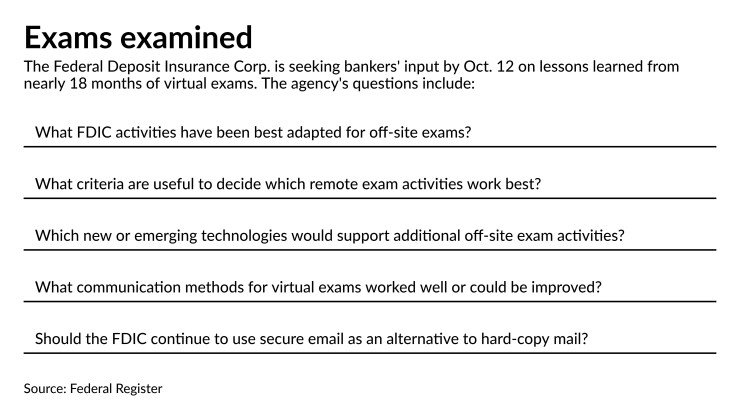 Exams examined

The Federal Deposit Insurance Corp. is seeking bankers' input by Oct. 12 on lessons learned from nearly 18 months of virtual exams. The agency's questions include:

What FDIC activities have been best adapted for off-site exams?

What criteria are useful to decide which remote exam activities work best?

Which new or emerging technologies would support additional off-site exam activities?

What communication methods for virtual exams worked well or could be improved?

Should the FDIC continue to use secure email as an alternative to hard-copy mail?

Source: Federal Register